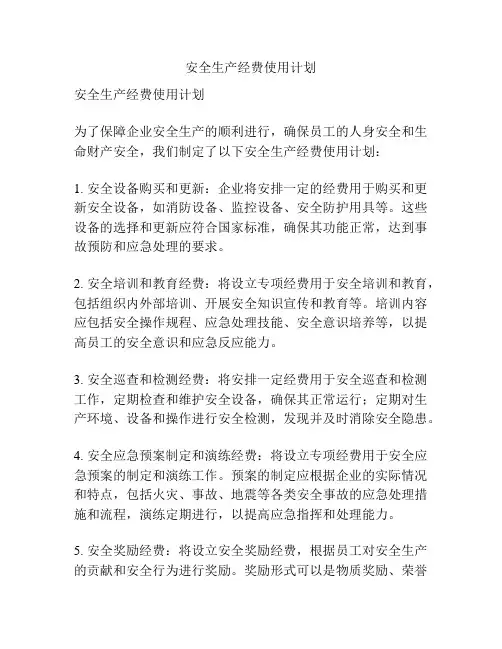 安全生产经费使用计划

安全生产经费使用计划

为了保障企业安全生产的顺利进行，确保员工的人身安全和生命财产安全，我们制定了以下安全生产经费使用计划：

1. 安全设备购买和更新：企业将安排一定的经费用于购买和更新安全设备，如消防设备、监控设备、安全防护用具等。这些设备的选择和更新应符合国家标准，确保其功能正常，达到事故预防和应急处理的要求。

2. 安全培训和教育经费：将设立专项经费用于安全培训和教育，包括组织内外部培训、开展安全知识宣传和教育等。培训内容应包括安全操作规程、应急处理技能、安全意识培养等，以提高员工的安全意识和应急反应能力。

3. 安全巡查和检测经费：将安排一定经费用于安全巡查和检测工作，定期检查和维护安全设备，确保其正常运行；定期对生产环境、设备和操作进行安全检测，发现并及时消除安全隐患。

4. 安全应急预案制定和演练经费：将设立专项经费用于安全应急预案的制定和演练工作。预案的制定应根据企业的实际情况和特点，包括火灾、事故、地震等各类安全事故的应急处理措施和流程，演练定期进行，以提高应急指挥和处理能力。

5. 安全奖励经费：将设立安全奖励经费，根据员工对安全生产的贡献和安全行为进行奖励。奖励形式可以是物质奖励、荣誉